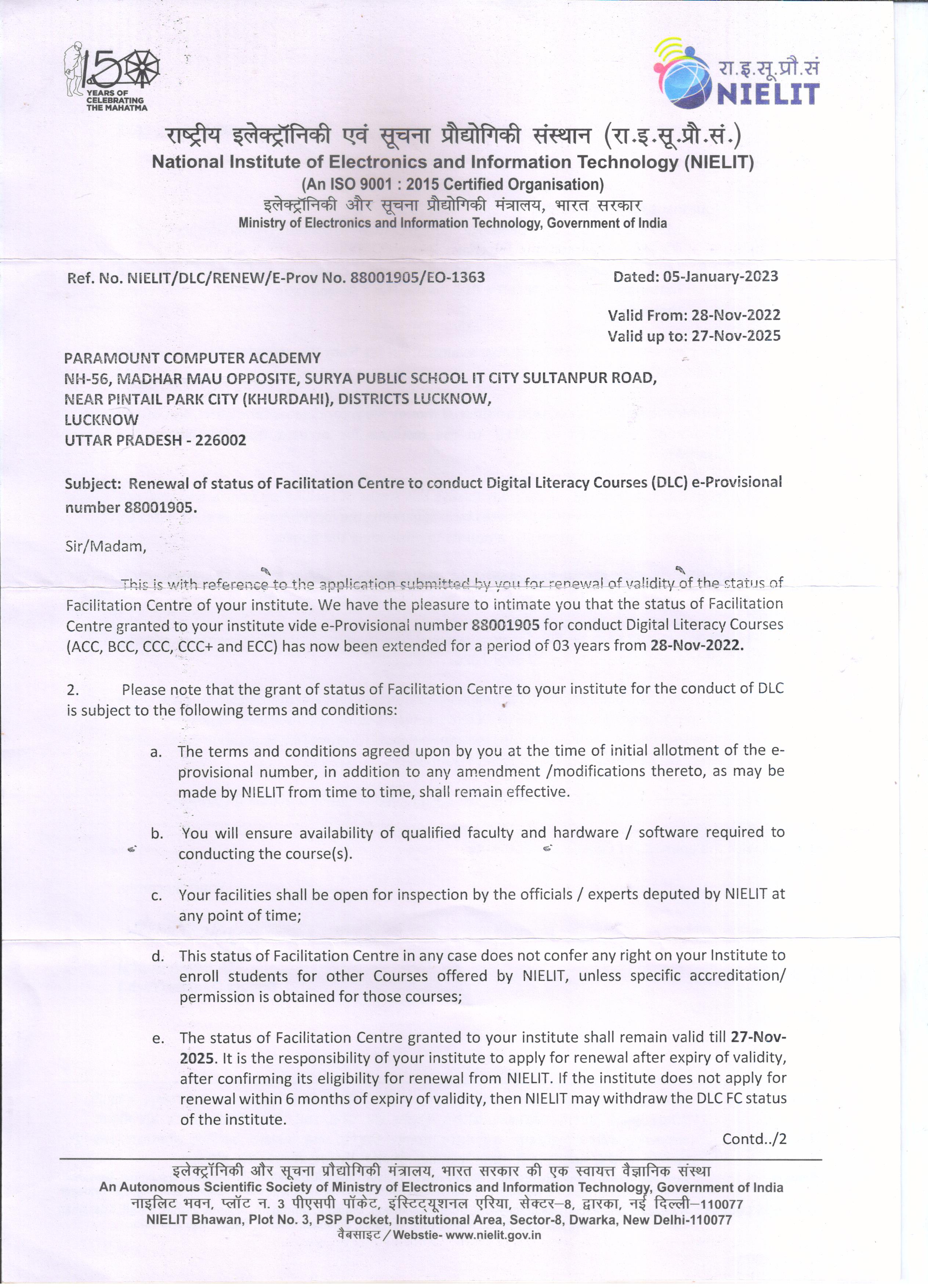 150 YEARS OF CELEBRATING THE MAHATMA

रा.इ.सू.प्रौ.सं
NIELIT

राष्ट्रीय इलेक्ट्रॉनिकी एवं सूचना प्रौद्योगिकी संस्थान (रा.इ.सू.प्रौ.सं.)
National Institute of Electronics and Information Technology (NIELIT)
(An ISO 9001 : 2015 Certified Organisation)
इलेक्ट्रॉनिकी और सूचना प्रौद्योगिकी मंत्रालय, भारत सरकार
Ministry of Electronics and Information Technology, Government of India

Ref. No. NIELIT/DLC/RENEW/E-Prov No. 88001905/EO-1363

Dated: 05-January-2023

Valid From: 28-Nov-2022
Valid up to: 27-Nov-2025

PARAMOUNT COMPUTER ACADEMY
NH-56, MADHAR MAU OPPOSITE, SURYA PUBLIC SCHOOL IT CITY SULTANPUR ROAD,
NEAR PINTAIL PARK CITY (KHURDAHI), DISTRICTS LUCKNOW,
LUCKNOW
UTTAR PRADESH - 226002

Subject: Renewal of status of Facilitation Centre to conduct Digital Literacy Courses (DLC) e-Provisional number 88001905.

Sir/Madam,

This is with reference to the application submitted by you for renewal of validity of the status of Facilitation Centre of your institute. We have the pleasure to intimate you that the status of Facilitation Centre granted to your institute vide e-Provisional number 88001905 for conduct Digital Literacy Courses (ACC, BCC, CCC, CCC+ and ECC) has now been extended for a period of 03 years from 28-Nov-2022.

2. Please note that the grant of status of Facilitation Centre to your institute for the conduct of DLC is subject to the following terms and conditions:

a. The terms and conditions agreed upon by you at the time of initial allotment of the e-provisional number, in addition to any amendment /modifications thereto, as may be made by NIELIT from time to time, shall remain effective.

b. You will ensure availability of qualified faculty and hardware / software required to conducting the course(s).

c. Your facilities shall be open for inspection by the officials / experts deputed by NIELIT at any point of time;

d. This status of Facilitation Centre in any case does not confer any right on your Institute to enroll students for other Courses offered by NIELIT, unless specific accreditation/ permission is obtained for those courses;

e. The status of Facilitation Centre granted to your institute shall remain valid till 27-Nov-2025. It is the responsibility of your institute to apply for renewal after expiry of validity, after confirming its eligibility for renewal from NIELIT. If the institute does not apply for renewal within 6 months of expiry of validity, then NIELIT may withdraw the DLC FC status of the institute.

Contd../2

इलेक्ट्रॉनिकी और सूचना प्रौद्योगिकी मंत्रालय, भारत सरकार की एक स्वायत्त वैज्ञानिक संस्था
An Autonomous Scientific Society of Ministry of Electronics and Information Technology, Government of India
नाइलिट भवन, प्लॉट न. 3 पीएसपी पॉकेट, इंस्टिट्यूशनल एरिया, सेक्टर–8, द्वारका, नई दिल्ली–110077
NIELIT Bhawan, Plot No. 3, PSP Pocket, Institutional Area, Sector-8, Dwarka, New Delhi-110077
वैबसाइट / Webstie- www.nielit.gov.in